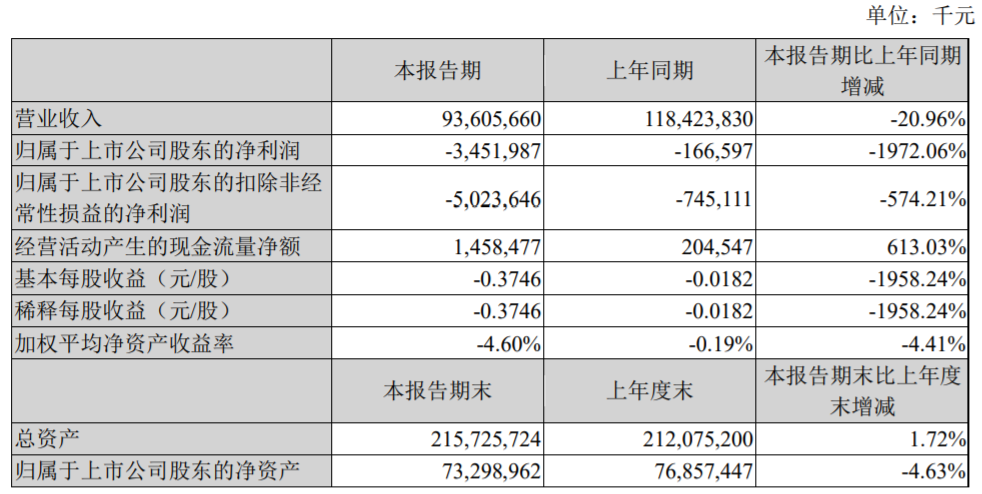 单位：千元

|  | 本报告期 | 上年同期 | 本报告期比上年同期增减 |
|---|---|---|---|
| 营业收入 | 93,605,660 | 118,423,830 | -20.96% |
| 归属于上市公司股东的净利润 | -3,451,987 | -166,597 | -1972.06% |
| 归属于上市公司股东的扣除非经常性损益的净利润 | -5,023,646 | -745,111 | -574.21% |
| 经营活动产生的现金流量净额 | 1,458,477 | 204,547 | 613.03% |
| 基本每股收益（元/股） | -0.3746 | -0.0182 | -1958.24% |
| 稀释每股收益（元/股） | -0.3746 | -0.0182 | -1958.24% |
| 加权平均净资产收益率 | -4.60% | -0.19% | -4.41% |
|  | 本报告期末 | 上年度末 | 本报告期末比上年度末增减 |
| 总资产 | 215,725,724 | 212,075,200 | 1.72% |
| 归属于上市公司股东的净资产 | 73,298,962 | 76,857,447 | -4.63% |